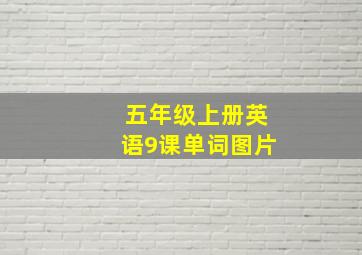 五年级上册英语9课单词图片